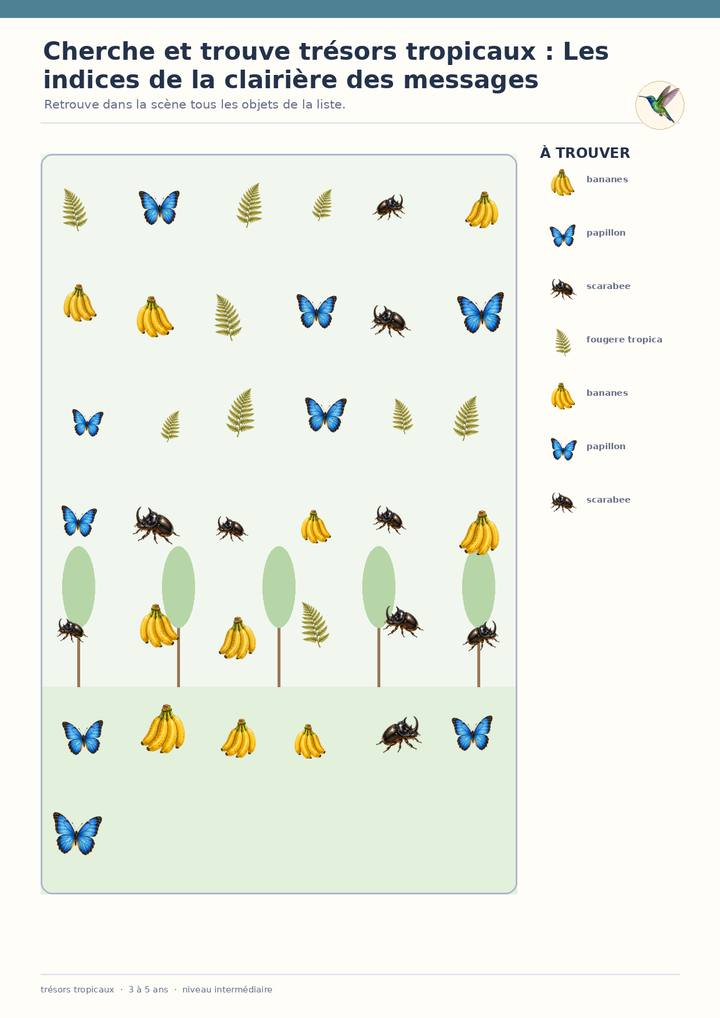 Cherche et trouve trésors tropicaux : Les indices de la clairière des messages

Retrouve dans la scène tous les objets de la liste.

À TROUVER

bananes

papillon

scarabee

fougere tropica

bananes

papillon

scarabee

trésors tropicaux · 3 à 5 ans · niveau intermédiaire